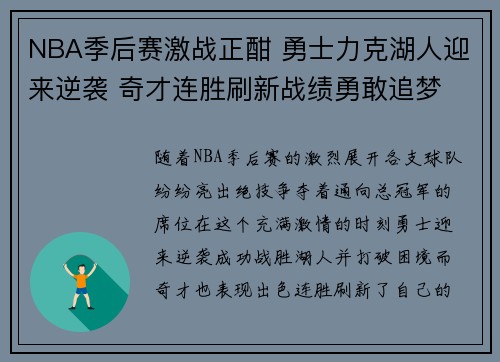 NBA季后赛激战正酣 勇士力克湖人迎来逆袭 奇才连胜刷新战绩勇敢追梦

随着NBA季后赛的激烈展开各支球队纷纷亮出绝技争夺着通向总冠军的席位在这个充满激情的时刻勇士迎来逆袭成功战胜湖人并打破困境而奇才也表现出色连胜刷新了自己的